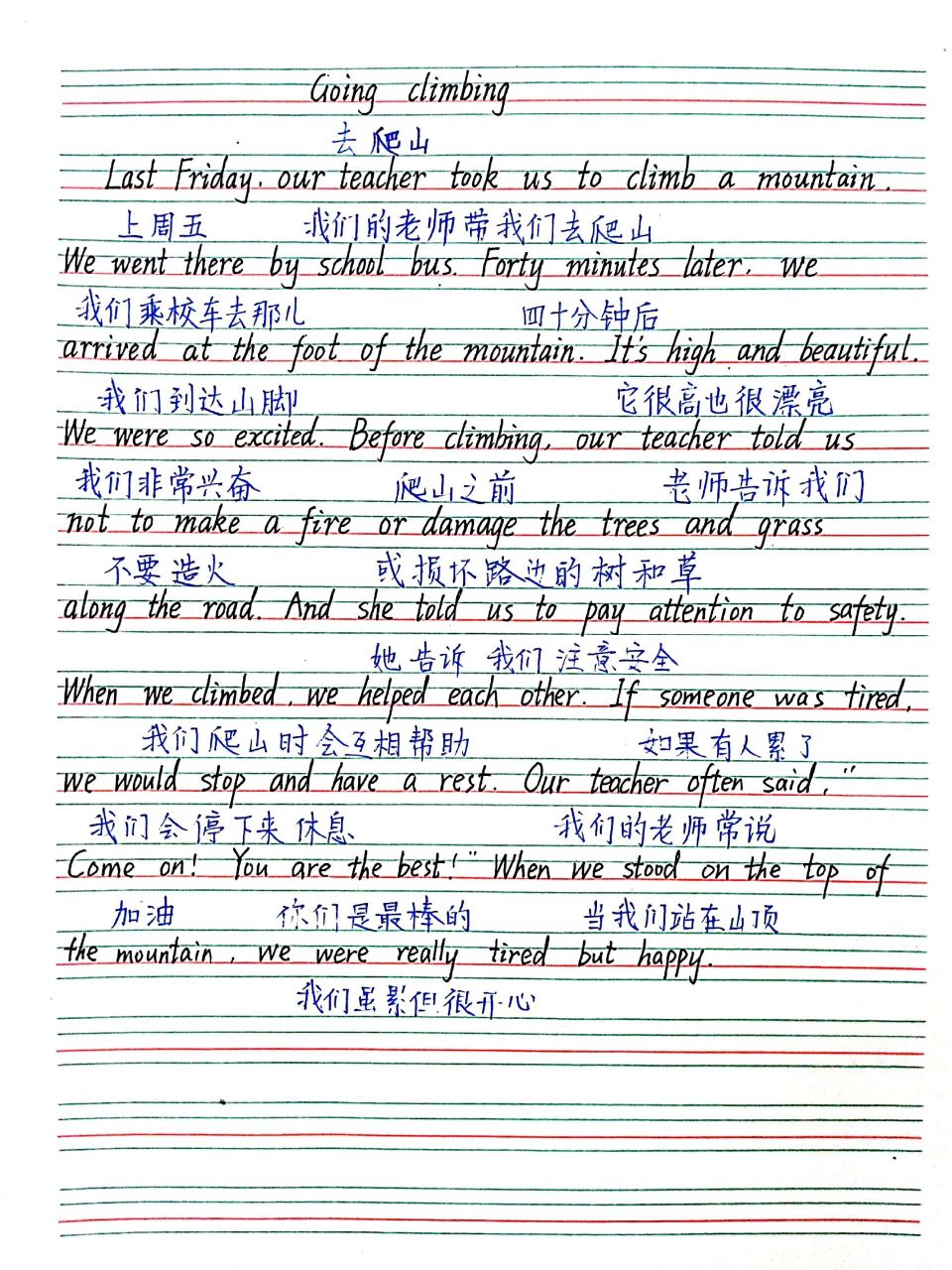 Going climbing
去爬山
Last Friday, our teacher took us to climb a mountain.
上周五 我们的老师带我们去爬山
We went there by school bus. Forty minutes later, we
我们乘校车去那儿 四十分钟后
arrived at the foot of the mountain. It's high and beautiful.
我们到达山脚 它很高也很漂亮
We were so excited. Before climbing, our teacher told us
我们非常兴奋 爬山之前 老师告诉我们
not to make a fire or damage the trees and grass
不要造火 或损坏路边的树和草
along the road. And she told us to pay attention to safety.
她告诉我们注意安全
When we climbed, we helped each other. If someone was tired,
我们爬山时会互相帮助 如果有人累了
we would stop and have a rest. Our teacher often said, "
我们会停下来休息 我们的老师常说
Come on! You are the best!" When we stood on the top of
加油 你们是最棒的 当我们站在山顶
the mountain, we were really tired but happy.
我们虽累但很开心